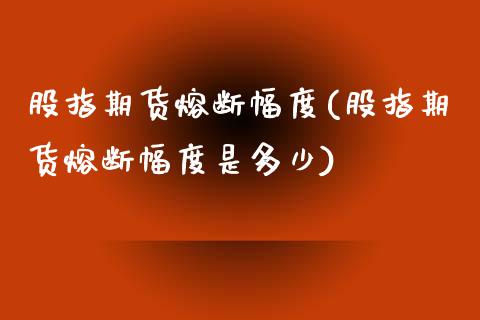 股指期货熔断幅度(股指期货熔断幅度是多少)